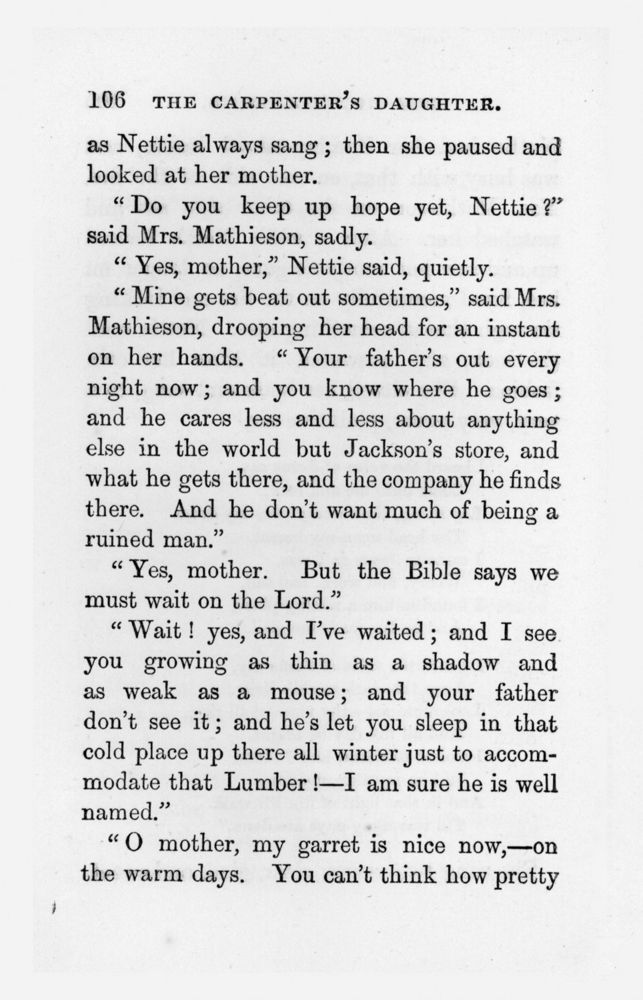 106 THE CARPENTER'S DAUGHTER.

as Nettie always sang; then she paused and looked at her mother.

"Do you keep up hope yet, Nettie?" said Mrs. Mathieson, sadly.

"Yes, mother," Nettie said, quietly.

"Mine gets beat out sometimes," said Mrs. Mathieson, drooping her head for an instant on her hands. "Your father's out every night now; and you know where he goes; and he cares less and less about anything else in the world but Jackson's store, and what he gets there, and the company he finds there. And he don't want much of being a ruined man."

"Yes, mother. But the Bible says we must wait on the Lord."

"Wait! yes, and I've waited; and I see you growing as thin as a shadow and as weak as a mouse; and your father don't see it; and he's let you sleep in that cold place up there all winter just to accommodate that Lumber!—I am sure he is well named."

"O mother, my garret is nice now,—on the warm days. You can't think how pretty